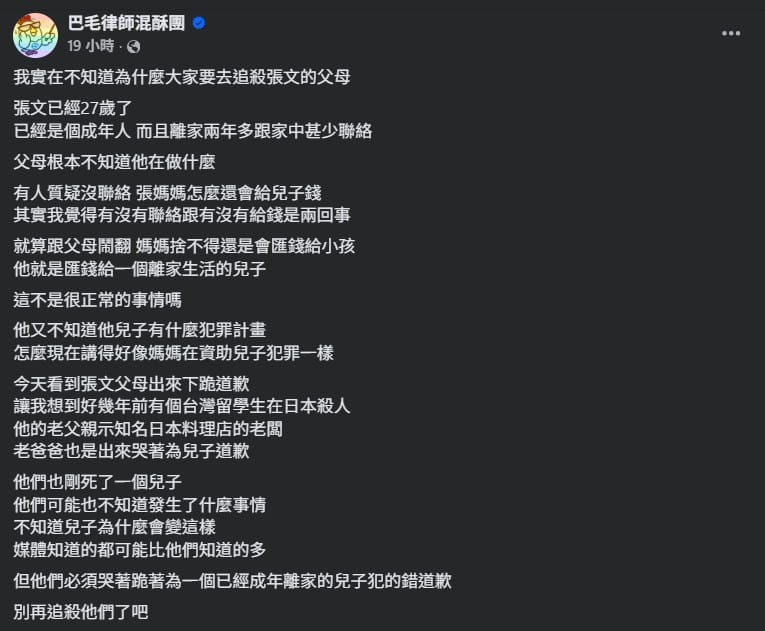 巴毛律師混酥團
19 小時 ·

我實在不知道為什麼大家要去追殺張文的父母

張文已經27歲了
已經是個成年人 而且離家兩年多跟家中甚少聯絡

父母根本不知道他在做什麼

有人質疑沒聯絡 張媽媽怎麼還會給兒子錢
其實我覺得有沒有聯絡跟有沒有給錢是兩回事

就算跟父母鬧翻 媽媽捨不得還是會匯錢給小孩
他就是匯錢給一個離家生活的兒子

這不是很正常的事情嗎

他又不知道他兒子有什麼犯罪計畫
怎麼現在講得好像媽媽在資助兒子犯罪一樣

今天看到張文父母出來下跪道歉
讓我想到好幾年前有個台灣留學生在日本殺人
他的老父親示知名日本料理店的老闆
老爸爸也是出來哭著為兒子道歉

他們也剛死了一個兒子
他們可能也不知道發生了什麼事情
不知道兒子為什麼會變這樣
媒體知道的都可能比他們知道的多

但他們必須哭著跪著為一個已經成年離家的兒子犯的錯道歉

別再追殺他們了吧